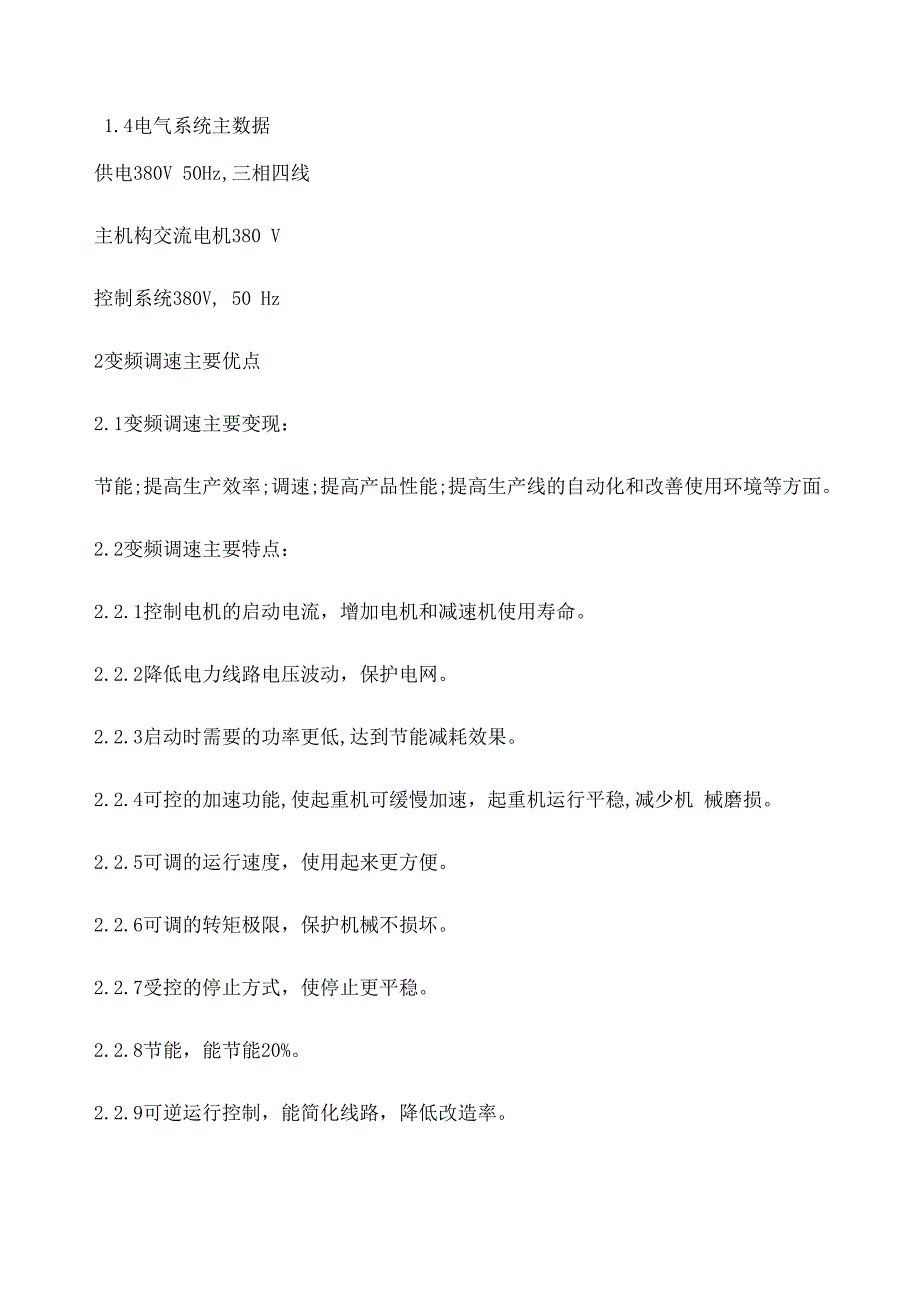 1.4电气系统主数据

供电380V 50Hz,三相四线

主机构交流电机380 V

控制系统380V, 50 Hz

2变频调速主要优点

2.1变频调速主要变现：

节能;提高生产效率;调速;提高产品性能;提高生产线的自动化和改善使用环境等方面。

2.2变频调速主要特点：

2.2.1控制电机的启动电流，增加电机和减速机使用寿命。

2.2.2降低电力线路电压波动，保护电网。

2.2.3启动时需要的功率更低,达到节能减耗效果。

2.2.4可控的加速功能,使起重机可缓慢加速，起重机运行平稳,减少机 械磨损。

2.2.5可调的运行速度，使用起来更方便。

2.2.6可调的转矩极限，保护机械不损坏。

2.2.7受控的停止方式，使停止更平稳。

2.2.8节能，能节能20%。

2.2.9可逆运行控制，能简化线路，降低改造率。